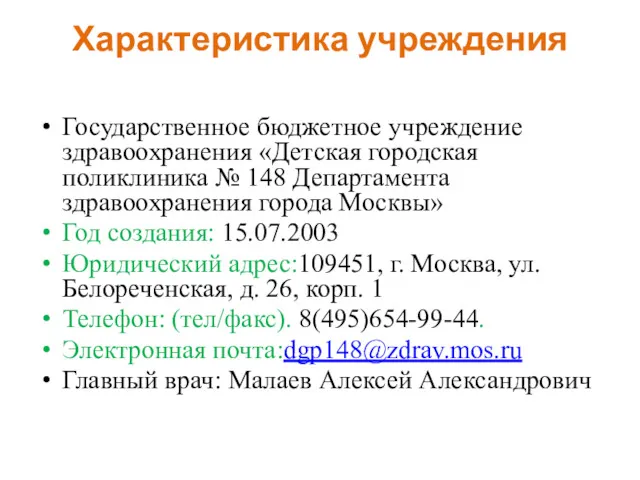 Характеристика учреждения

• Государственное бюджетное учреждение здравоохранения «Детская городская поликлиника № 148 Департамента здравоохранения города Москвы»
• Год создания: 15.07.2003
• Юридический адрес:109451, г. Москва, ул. Белореченская, д. 26, корп. 1
• Телефон: (тел/факс). 8(495)654-99-44.
• Электронная почта:dgp148@zdrav.mos.ru
• Главный врач: Малаев Алексей Александрович